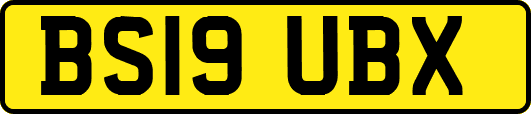 BS19 UBX